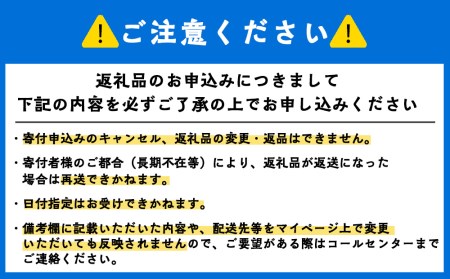 ご注意ください

返礼品のお申込みにつきまして
下記の内容を必ずご了承の上でお申し込みください

・寄付申込みのキャンセル、返礼品の変更・返品はできません。

・寄付者様のご都合（長期不在等）により、返礼品が返送になった場合は再送できかねます。

・日付指定はお受けできかねます。

・備考欄に記載いただいた内容や、配送先等をマイページ上で変更いただいても反映されませんので、ご要望がある際はコールセンターまでご連絡ください。